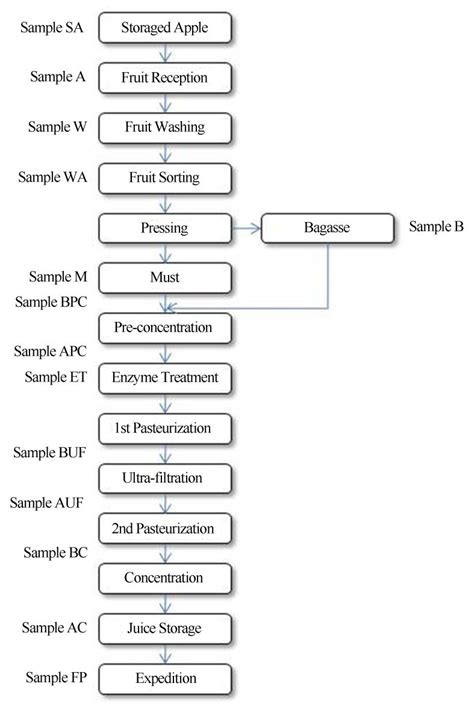 Sample SA Storaged Apple

Sample A Fruit Reception

Sample W Fruit Washing

Sample WA Fruit Sorting

Pressing

Bagasse

Sample B

Sample M Must

Sample BPC

Pre-concentration

Sample APC

Sample ET Enzyme Treatment

1st Pasteurization

Sample BUF

Ultra-filtration

Sample AUF

2nd Pasteurization

Sample BC

Concentration

Sample AC Juice Storage

Sample FP Expedition